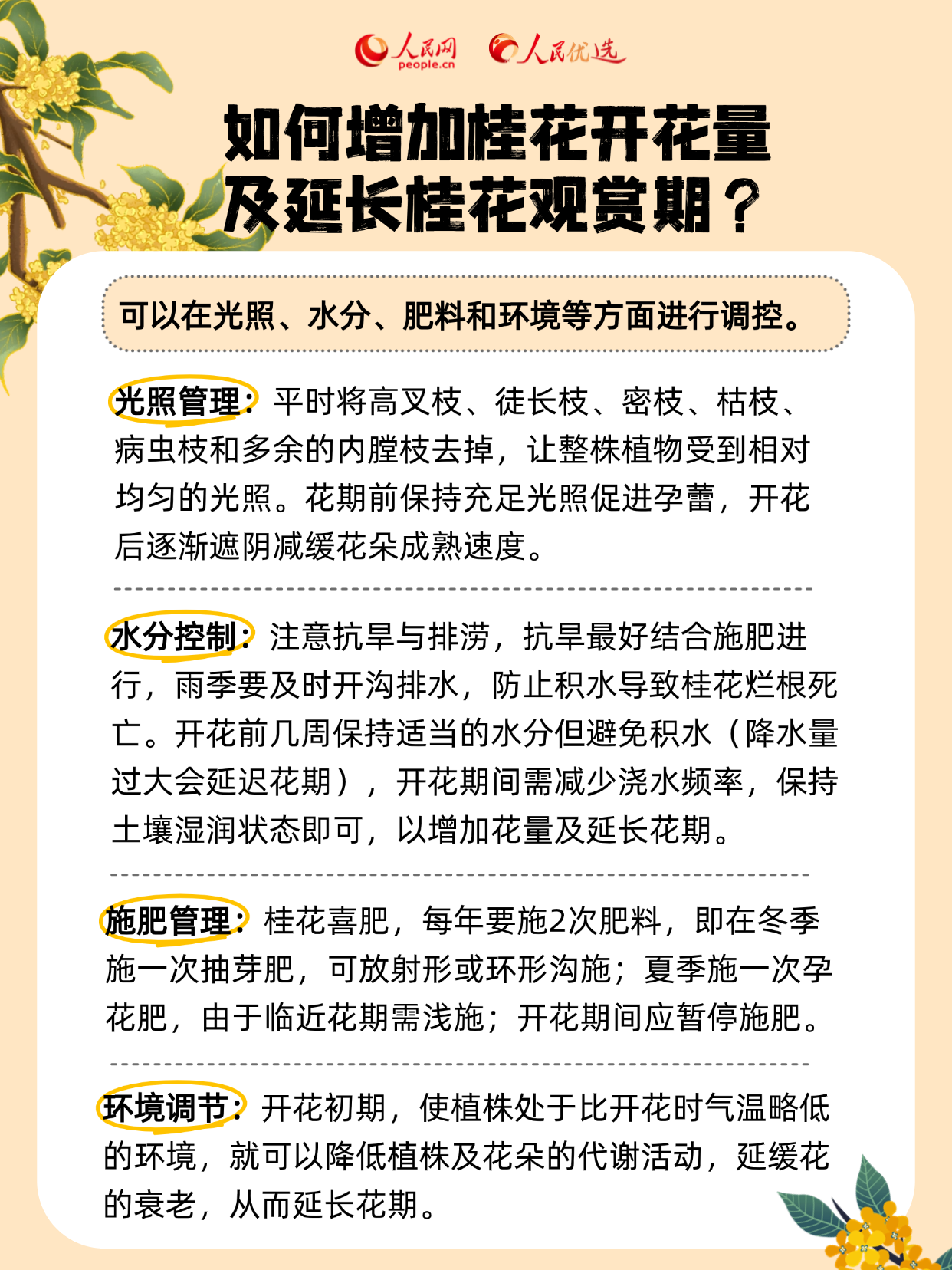 人民网 people.cn 人民优选

如何增加桂花开花量及延长桂花观赏期？

可以在光照、水分、肥料和环境等方面进行调控。

光照管理：平时将高叉枝、徒长枝、密枝、枯枝、病虫枝和多余的内膛枝去掉，让整株植物受到相对均匀的光照。花期前保持充足光照促进孕蕾，开花后逐渐遮阴减缓花朵成熟速度。

水分控制：注意抗旱与排涝，抗旱最好结合施肥进行，雨季要及时开沟排水，防止积水导致桂花烂根死亡。开花前几周保持适当的水分但避免积水（降水量过大会延迟花期），开花期间需减少浇水频率，保持土壤湿润状态即可，以增加花量及延长花期。

施肥管理：桂花喜肥，每年要施2次肥料，即在冬季施一次抽芽肥，可放射形或环形沟施；夏季施一次孕花肥，由于临近花期需浅施；开花期间应暂停施肥。

环境调节：开花初期，使植株处于比开花时气温略低的环境，就可以降低植株及花朵的代谢活动，延缓花的衰老，从而延长花期。